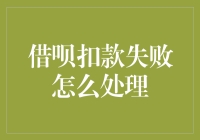 借呗扣款失败怎么处理